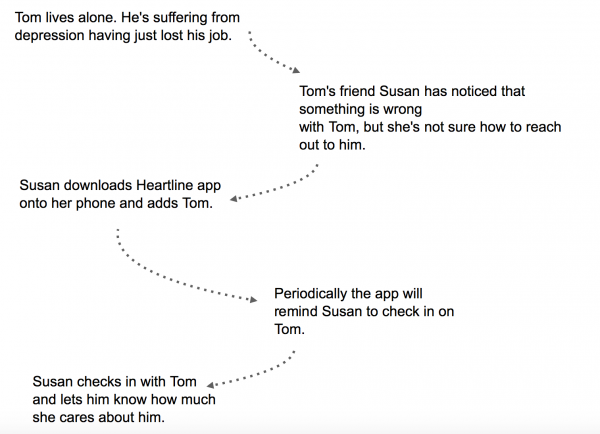 Tom lives alone. He's suffering from depression having just lost his job.

Tom's friend Susan has noticed that something is wrong with Tom, but she's not sure how to reach out to him.

Susan downloads Heartline app onto her phone and adds Tom.

Periodically the app will remind Susan to check in on Tom.

Susan checks in with Tom and lets him know how much she cares about him.